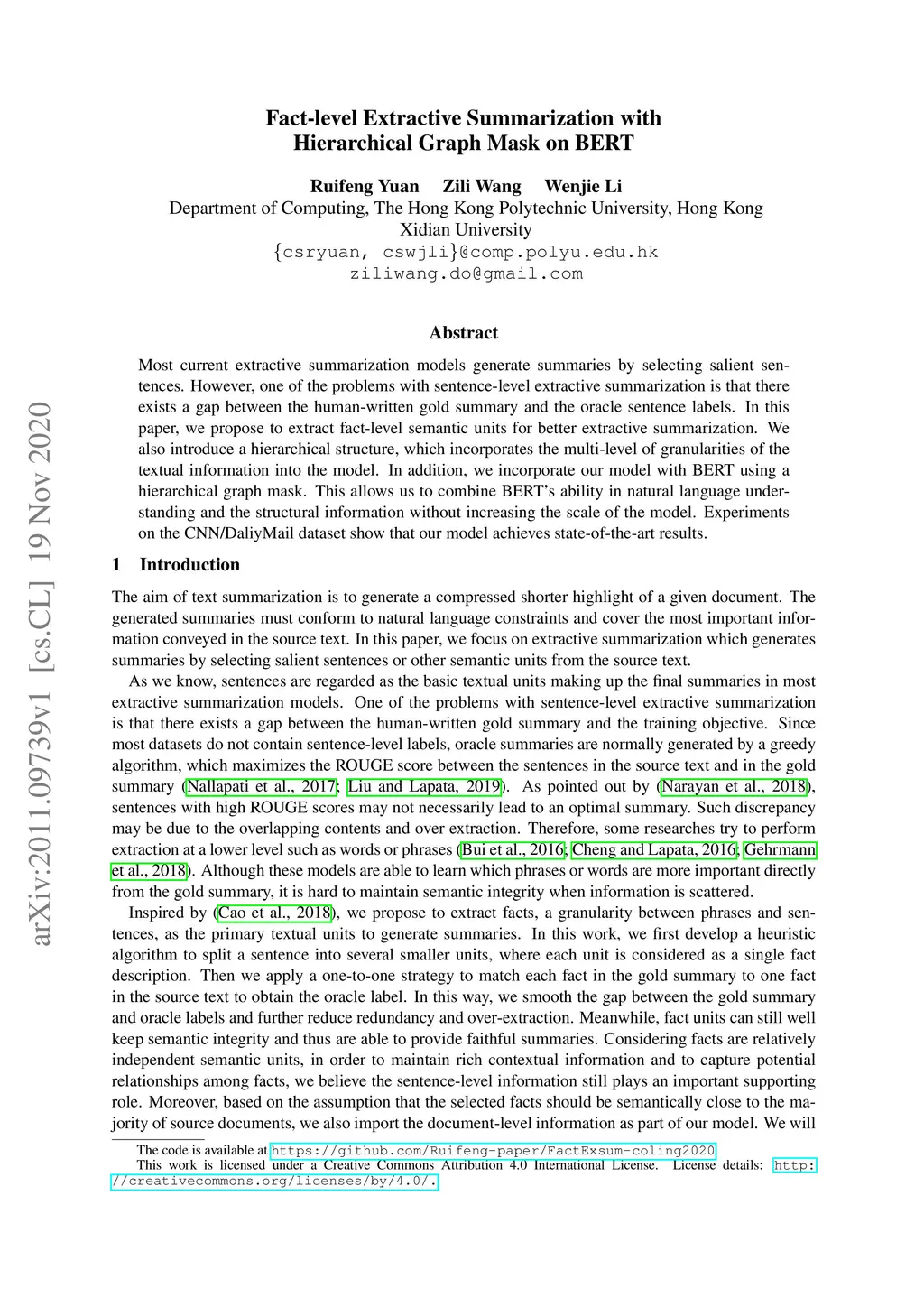 arXiv:2011.09739v1 [cs.CL] 19 Nov 2020

Fact-level Extractive Summarization with Hierarchical Graph Mask on BERT

Ruifeng Yuan Zili Wang Wenjie Li
Department of Computing, The Hong Kong Polytechnic University, Hong Kong
Xidian University
{csryuan, cswjli}@comp.polyu.edu.hk
ziliwang.do@gmail.com

Abstract

Most current extractive summarization models generate summaries by selecting salient sentences. However, one of the problems with sentence-level extractive summarization is that there exists a gap between the human-written gold summary and the oracle sentence labels. In this paper, we propose to extract fact-level semantic units for better extractive summarization. We also introduce a hierarchical structure, which incorporates the multi-level of granularities of the textual information into the model. In addition, we incorporate our model with BERT using a hierarchical graph mask. This allows us to combine BERT's ability in natural language understanding and the structural information without increasing the scale of the model. Experiments on the CNN/DaliyMail dataset show that our model achieves state-of-the-art results.

1 Introduction

The aim of text summarization is to generate a compressed shorter highlight of a given document. The generated summaries must conform to natural language constraints and cover the most important information conveyed in the source text. In this paper, we focus on extractive summarization which generates summaries by selecting salient sentences or other semantic units from the source text.

As we know, sentences are regarded as the basic textual units making up the final summaries in most extractive summarization models. One of the problems with sentence-level extractive summarization is that there exists a gap between the human-written gold summary and the training objective. Since most datasets do not contain sentence-level labels, oracle summaries are normally generated by a greedy algorithm, which maximizes the ROUGE score between the sentences in the source text and in the gold summary (Nallapati et al., 2017; Liu and Lapata, 2019). As pointed out by (Narayan et al., 2018), sentences with high ROUGE scores may not necessarily lead to an optimal summary. Such discrepancy may be due to the overlapping contents and over extraction. Therefore, some researches try to perform extraction at a lower level such as words or phrases (Bui et al., 2016; Cheng and Lapata, 2016; Gehrmann et al., 2018). Although these models are able to learn which phrases or words are more important directly from the gold summary, it is hard to maintain semantic integrity when information is scattered.

Inspired by (Cao et al., 2018), we propose to extract facts, a granularity between phrases and sentences, as the primary textual units to generate summaries. In this work, we first develop a heuristic algorithm to split a sentence into several smaller units, where each unit is considered as a single fact description. Then we apply a one-to-one strategy to match each fact in the gold summary to one fact in the source text to obtain the oracle label. In this way, we smooth the gap between the gold summary and oracle labels and further reduce redundancy and over-extraction. Meanwhile, fact units can still well keep semantic integrity and thus are able to provide faithful summaries. Considering facts are relatively independent semantic units, in order to maintain rich contextual information and to capture potential relationships among facts, we believe the sentence-level information still plays an important supporting role. Moreover, based on the assumption that the selected facts should be semantically close to the majority of source documents, we also import the document-level information as part of our model. We will

The code is available at https://github.com/Ruifeng-paper/FactExsum-coling2020
This work is licensed under a Creative Commons Attribution 4.0 International License. License details: http://creativecommons.org/licenses/by/4.0/.